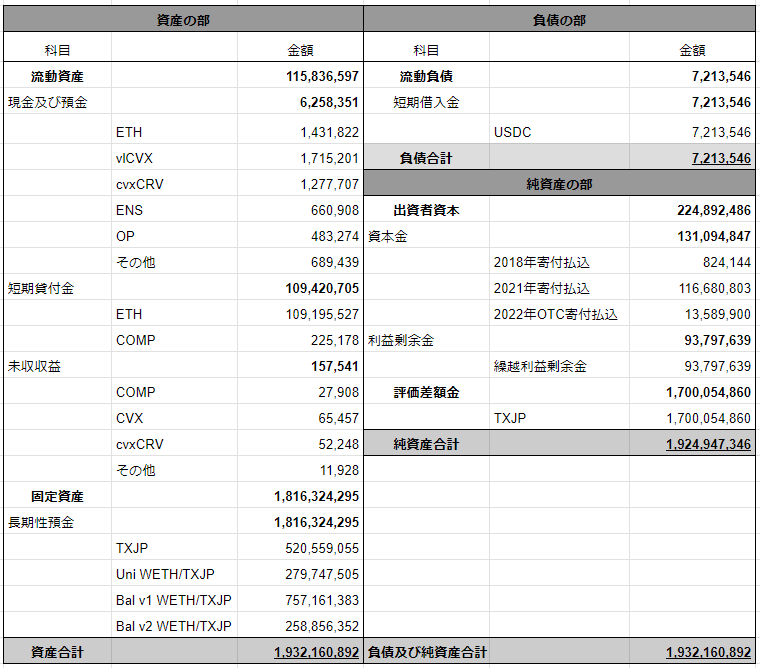 | 資産の部 | | | 負債の部 | | |
|---|---|---|---|---|---|
| 科目 | | 金額 | 科目 | | 金額 |
| 流動資産 | | 115,836,597 | 流動負債 | | 7,213,546 |
| 現金及び預金 | | 6,258,351 | 短期借入金 | | 7,213,546 |
| | ETH | 1,431,822 | | USDC | 7,213,546 |
| | vlCVX | 1,715,201 | 負債合計 | | 7,213,546 |
| | cvxCRV | 1,277,707 | 純資産の部 | | |
| | ENS | 660,908 | 出資者資本 | | 224,892,486 |
| | OP | 483,274 | 資本金 | | 131,094,847 |
| | その他 | 689,439 | | 2018年寄付払込 | 824,144 |
| 短期貸付金 | | 109,420,705 | | 2021年寄付払込 | 116,680,803 |
| | ETH | 109,195,527 | | 2022年OTC寄付払込 | 13,589,900 |
| | COMP | 225,178 | 利益剰余金 | | 93,797,639 |
| 未収収益 | | 157,541 | | 繰越利益剰余金 | 93,797,639 |
| | COMP | 27,908 | 評価差額金 | | 1,700,054,860 |
| | CVX | 65,457 | | TXJP | 1,700,054,860 |
| | cvxCRV | 52,248 | 純資産合計 | | 1,924,947,346 |
| | その他 | 11,928 | | | |
| 固定資産 | | 1,816,324,295 | | | |
| 長期性預金 | | 1,816,324,295 | | | |
| | TXJP | 520,559,055 | | | |
| | Uni WETH/TXJP | 279,747,505 | | | |
| | Bal v1 WETH/TXJP | 757,161,383 | | | |
| | Bal v2 WETH/TXJP | 258,856,352 | | | |
| 資産合計 | | 1,932,160,892 | 負債及び純資産合計 | | 1,932,160,892 |